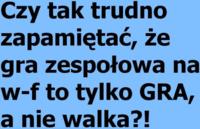 Czy tak trudno zapamiętać, że gra zespołowa na w-f to tylko GRA, a nie walka?!